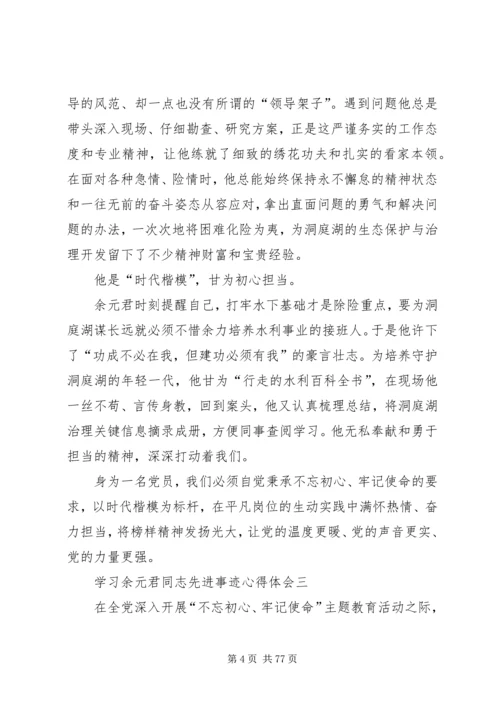 导的风范、却一点也没有所谓的“领导架子”。遇到问题他总是带头深入现场、仔细勘查、研究方案，正是这严谨务实的工作态度和专业精神，让他练就了细致的绣花功夫和扎实的看家本领。在面对各种急情、险情时，他总能始终保持永不懈怠的精神状态和一往无前的奋斗姿态从容应对，拿出直面问题的勇气和解决问题的办法，一次次地将困难化险为夷，为洞庭湖的生态保护与治理开发留下了不少精神财富和宝贵经验。

他是“时代楷模”，甘为初心担当。

余元君时刻提醒自己，打牢水下基础才是除险重点，要为洞庭湖谋长远就必须不惜余力培养水利事业的接班人。于是他许下了“功成不必在我，但建功必须有我”的豪言壮志。为培养守护洞庭湖的年轻一代，他甘为“行走的水利百科全书”，在现场他一丝不苟、言传身教，回到案头，他又认真梳理总结，将洞庭湖治理关键信息摘录成册，方便同事查阅学习。他无私奉献和勇于担当的精神，深深打动着我们。

身为一名党员，我们必须自觉秉承不忘初心、牢记使命的要求，以时代楷模为标杆，在平凡岗位的生动实践中满怀热情、奋力担当，将榜样精神发扬光大，让党的温度更暖、党的声音更实、党的力量更强。

学习余元君同志先进事迹心得体会三

在全党深入开展“不忘初心、牢记使命”主题教育活动之际，

第 4 页 共 77 页